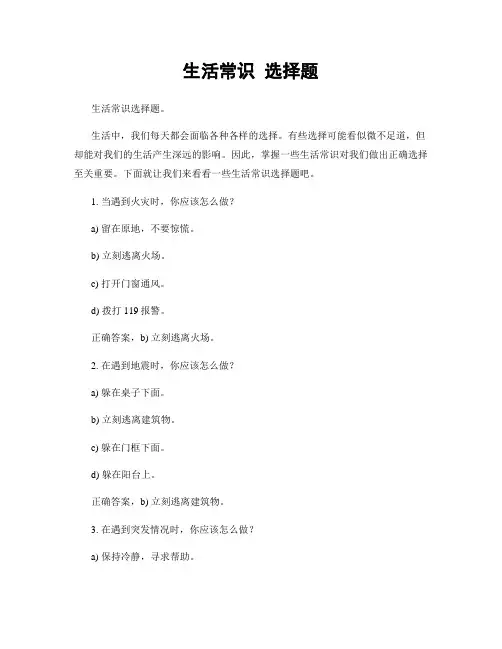 生活常识 选择题

生活常识选择题。

生活中，我们每天都会面临各种各样的选择。有些选择可能看似微不足道，但却能对我们的生活产生深远的影响。因此，掌握一些生活常识对我们做出正确选择至关重要。下面就让我们来看看一些生活常识选择题吧。

1. 当遇到火灾时，你应该怎么做？

a) 留在原地，不要惊慌。

b) 立刻逃离火场。

c) 打开门窗通风。

d) 拨打 119 报警。

正确答案，b) 立刻逃离火场。

2. 在遇到地震时，你应该怎么做？

a) 躲在桌子下面。

b) 立刻逃离建筑物。

c) 躲在门框下面。

d) 躲在阳台上。

正确答案，b) 立刻逃离建筑物。

3. 在遇到突发情况时，你应该怎么做？

a) 保持冷静，寻求帮助。